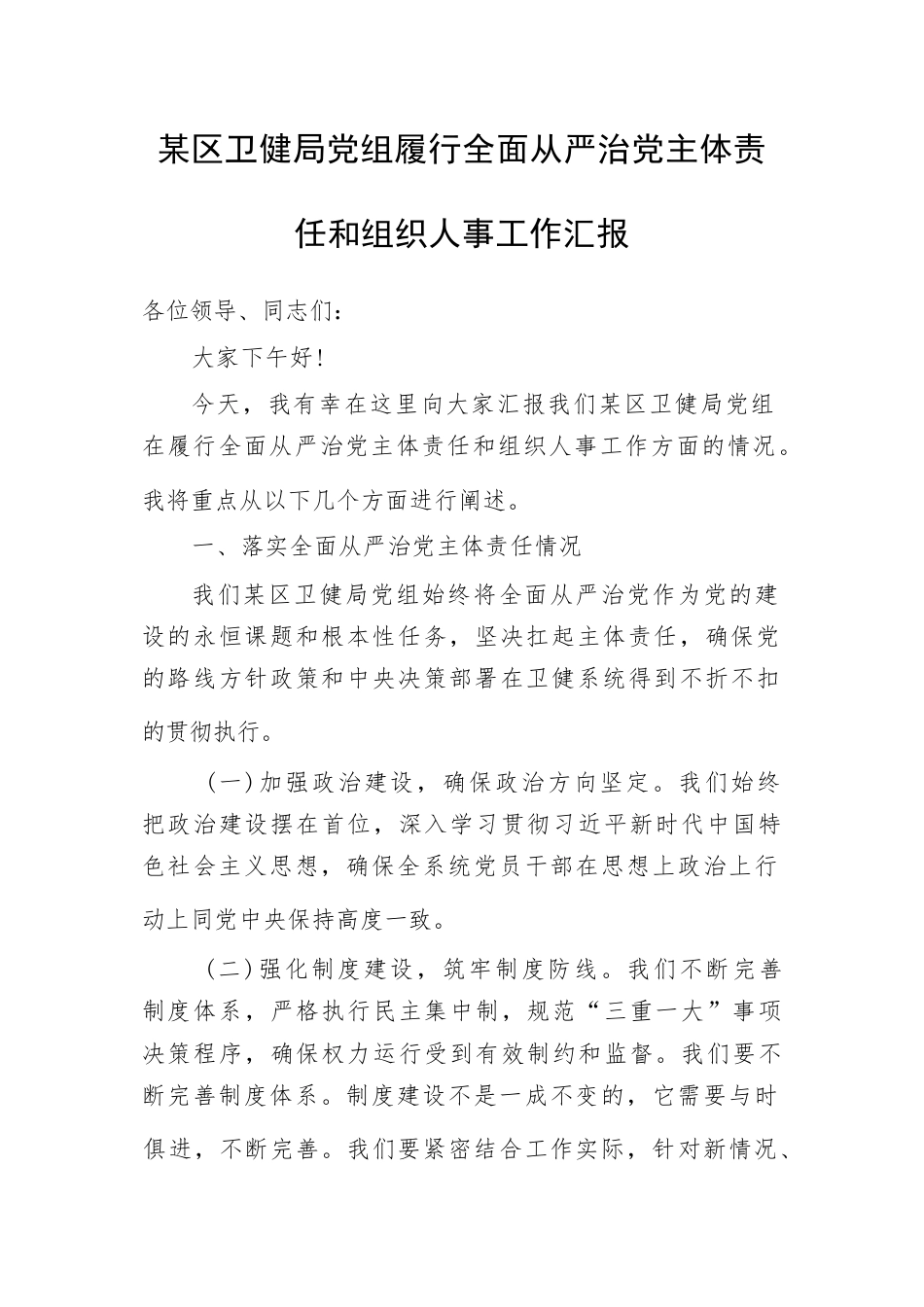 某区卫健局党组履行全面从严治党主体责任和组织人事工作汇报

各位领导、同志们：

大家下午好！

今天，我有幸在这里向大家汇报我们某区卫健局党组在履行全面从严治党主体责任和组织人事工作方面的情况。我将重点从以下几个方面进行阐述。

一、落实全面从严治党主体责任情况

我们某区卫健局党组始终将全面从严治党作为党的建设的永恒课题和根本性任务，坚决扛起主体责任，确保党的路线方针政策和中央决策部署在卫健系统得到不折不扣的贯彻执行。

（一）加强政治建设，确保政治方向坚定。我们始终把政治建设摆在首位，深入学习贯彻习近平新时代中国特色社会主义思想，确保全系统党员干部在思想上政治上行动上同党中央保持高度一致。

（二）强化制度建设，筑牢制度防线。我们不断完善制度体系，严格执行民主集中制，规范“三重一大”事项决策程序，确保权力运行受到有效制约和监督。我们要不断完善制度体系。制度建设不是一成不变的，它需要与时俱进，不断完善。我们要紧密结合工作实际，针对新情况、